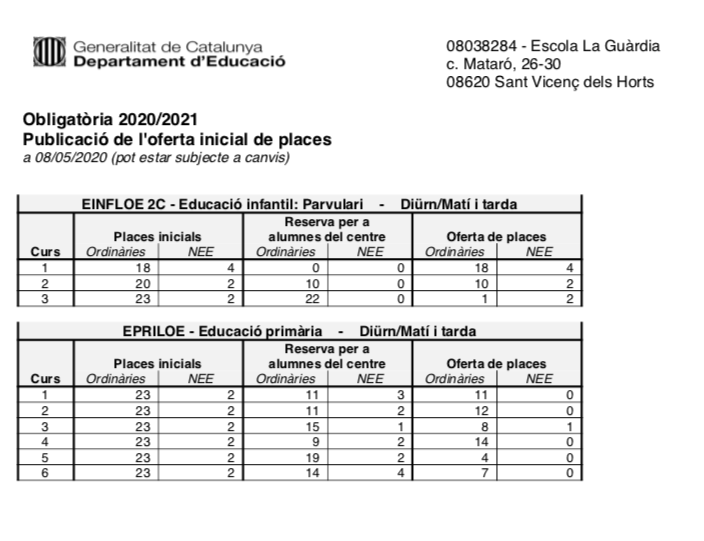 Generalitat de Catalunya
Departament d'Educació

08038284 - Escola La Guàrdia
c. Mataró, 26-30
08620 Sant Vicenç dels Horts

Obligatòria 2020/2021
Publicació de l'oferta inicial de places
a 08/05/2020 (pot estar subjecte a canvis)

EINFLOE 2C - Educació infantil: Parvulari - Diürn/Matí i tarda

| Curs | Places inicials Ordinàries | Places inicials NEE | Reserva per a alumnes del centre Ordinàries | Reserva per a alumnes del centre NEE | Oferta de places Ordinàries | Oferta de places NEE |
|---|---|---|---|---|---|---|
| 1 | 18 | 4 | 0 | 0 | 18 | 4 |
| 2 | 20 | 2 | 10 | 0 | 10 | 2 |
| 3 | 23 | 2 | 22 | 0 | 1 | 2 |

EPRILOE - Educació primària - Diürn/Matí i tarda

| Curs | Places inicials Ordinàries | Places inicials NEE | Reserva per a alumnes del centre Ordinàries | Reserva per a alumnes del centre NEE | Oferta de places Ordinàries | Oferta de places NEE |
|---|---|---|---|---|---|---|
| 1 | 23 | 2 | 11 | 3 | 11 | 0 |
| 2 | 23 | 2 | 11 | 2 | 12 | 0 |
| 3 | 23 | 2 | 15 | 1 | 8 | 1 |
| 4 | 23 | 2 | 9 | 2 | 14 | 0 |
| 5 | 23 | 2 | 19 | 2 | 4 | 0 |
| 6 | 23 | 2 | 14 | 4 | 7 | 0 |